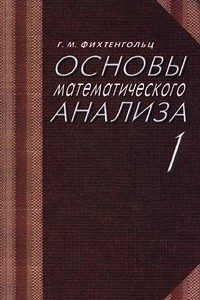 Г. М. ФИХТЕНГОЛЬЦ

ОСНОВЫ
математического
АНАЛИЗА

1